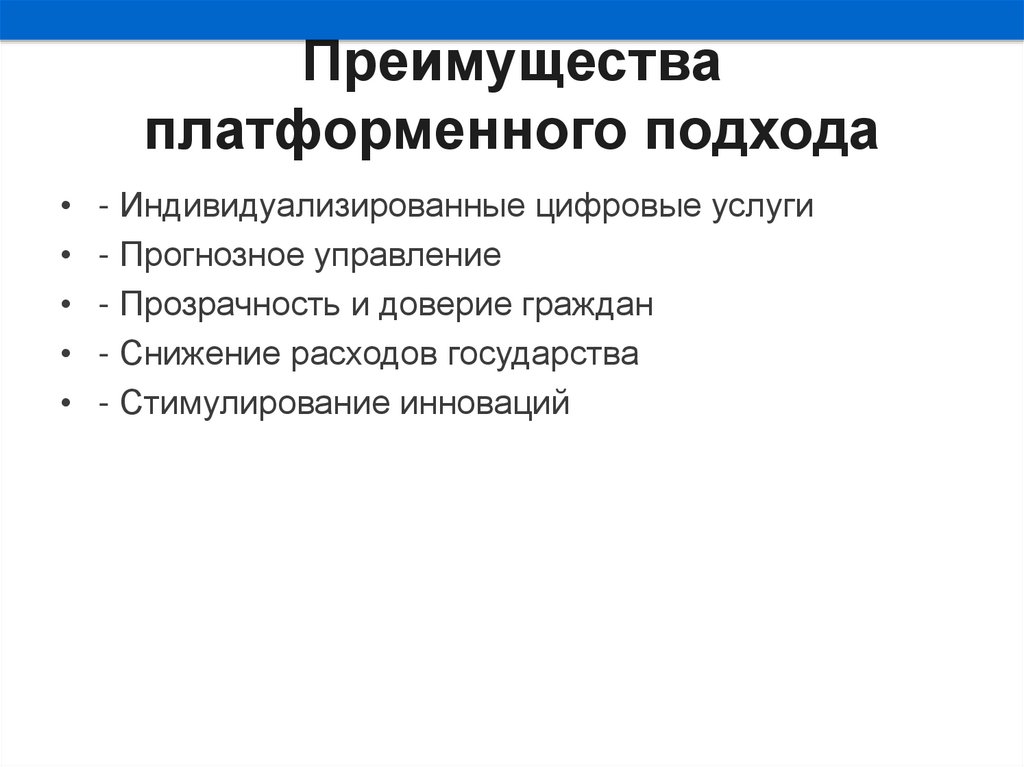 Преимущества платформенного подхода

• - Индивидуализированные цифровые услуги
• - Прогнозное управление
• - Прозрачность и доверие граждан
• - Снижение расходов государства
• - Стимулирование инноваций